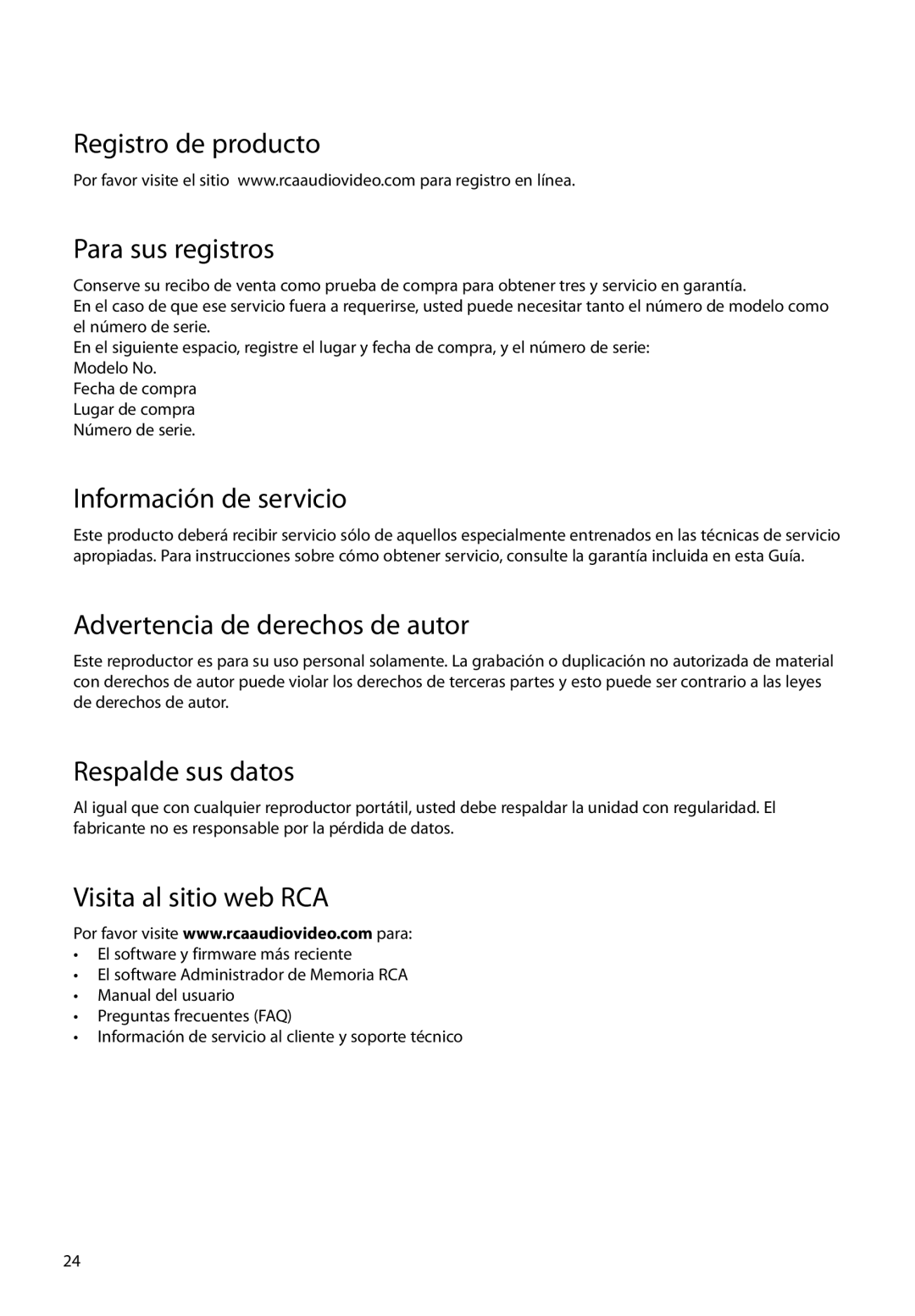 Registro de producto

Por favor visite el sitio www.rcaaudiovideo.com para registro en línea.

Para sus registros

Conserve su recibo de venta como prueba de compra para obtener tres y servicio en garantía.
En el caso de que ese servicio fuera a requerirse, usted puede necesitar tanto el número de modelo como el número de serie.
En el siguiente espacio, registre el lugar y fecha de compra, y el número de serie:
Modelo No.
Fecha de compra
Lugar de compra
Número de serie.

Información de servicio

Este producto deberá recibir servicio sólo de aquellos especialmente entrenados en las técnicas de servicio apropiadas. Para instrucciones sobre cómo obtener servicio, consulte la garantía incluida en esta Guía.

Advertencia de derechos de autor

Este reproductor es para su uso personal solamente. La grabación o duplicación no autorizada de material con derechos de autor puede violar los derechos de terceras partes y esto puede ser contrario a las leyes de derechos de autor.

Respalde sus datos

Al igual que con cualquier reproductor portátil, usted debe respaldar la unidad con regularidad. El fabricante no es responsable por la pérdida de datos.

Visita al sitio web RCA

Por favor visite www.rcaaudiovideo.com para:
• El software y firmware más reciente
• El software Administrador de Memoria RCA
• Manual del usuario
• Preguntas frecuentes (FAQ)
• Información de servicio al cliente y soporte técnico

24